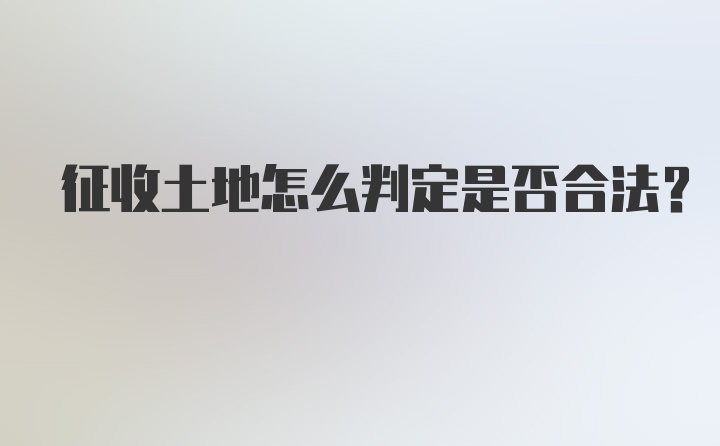 征收土地怎么判定是否合法?